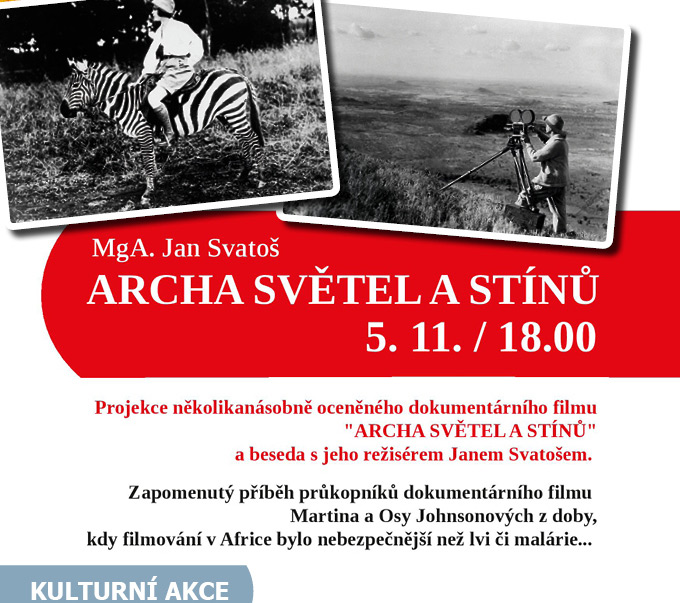 MgA. Jan Svatoš
ARCHA SVĚTEL A STÍNŮ
5. 11. / 18.00

Projekce několikanásobně oceněného dokumentárního filmu "ARCHA SVĚTEL A STÍNŮ" a beseda s jeho režisérem Janem Svatošem.

Zapomenutý příběh průkopníků dokumentárního filmu Martina a Osy Johnsonových z doby, kdy filmování v Africe bylo nebezpečnější než lvi či malárie...

KULTURNÍ AKCE